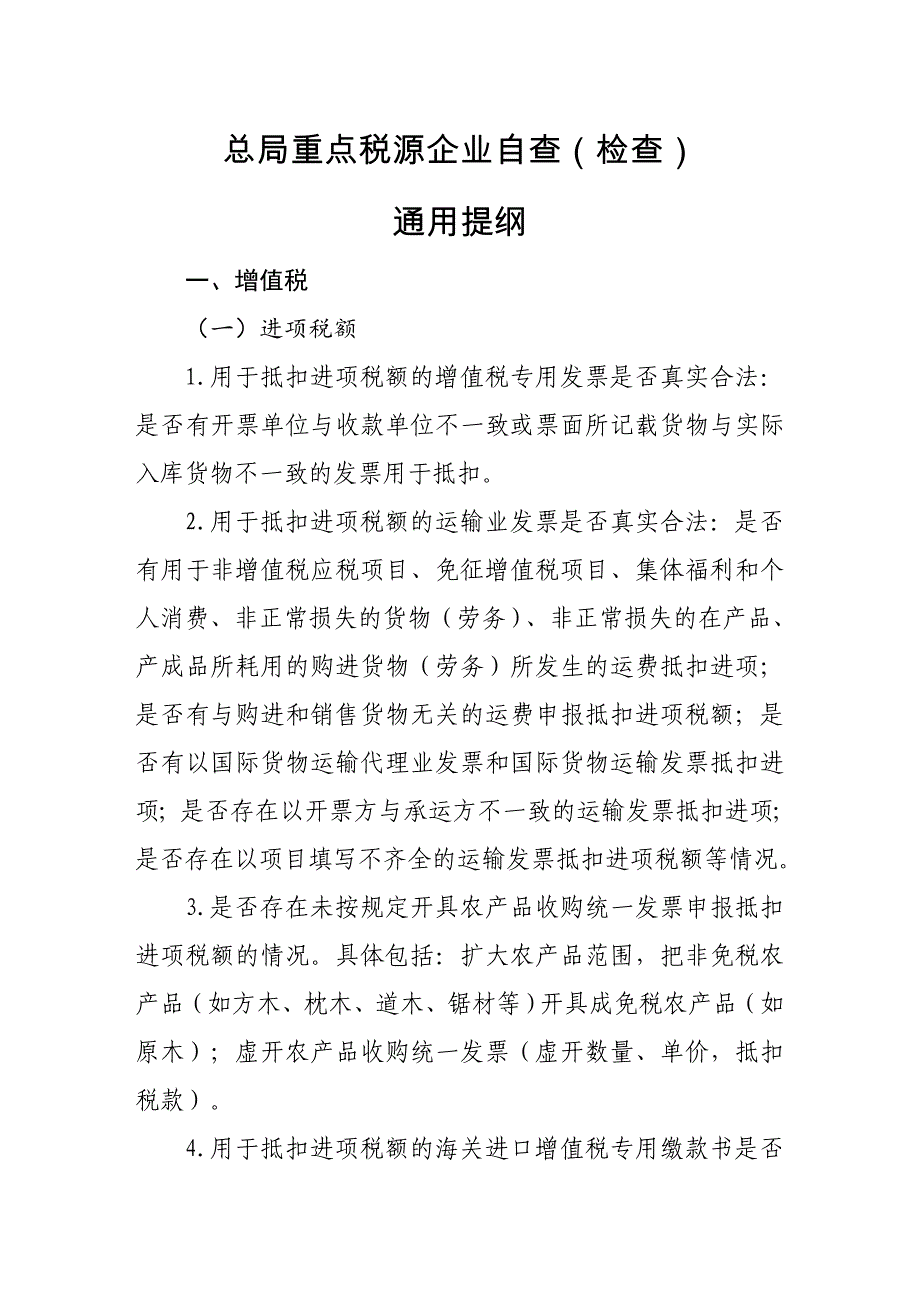 总局重点税源企业自查（检查）

通用提纲

一、增值税

（一）进项税额

1.用于抵扣进项税额的增值税专用发票是否真实合法：是否有开票单位与收款单位不一致或票面所记载货物与实际入库货物不一致的发票用于抵扣。

2.用于抵扣进项税额的运输业发票是否真实合法：是否有用于非增值税应税项目、免征增值税项目、集体福利和个人消费、非正常损失的货物（劳务）、非正常损失的在产品、产成品所耗用的购进货物（劳务）所发生的运费抵扣进项；是否有与购进和销售货物无关的运费申报抵扣进项税额；是否有以国际货物运输代理业发票和国际货物运输发票抵扣进项；是否存在以开票方与承运方不一致的运输发票抵扣进项；是否存在以项目填写不齐全的运输发票抵扣进项税额等情况。

3.是否存在未按规定开具农产品收购统一发票申报抵扣进项税额的情况。具体包括：扩大农产品范围，把非免税农产品（如方木、枕木、道木、锯材等）开具成免税农产品（如原木）；虚开农产品收购统一发票（虚开数量、单价，抵扣税款）。

4.用于抵扣进项税额的海关进口增值税专用缴款书是否